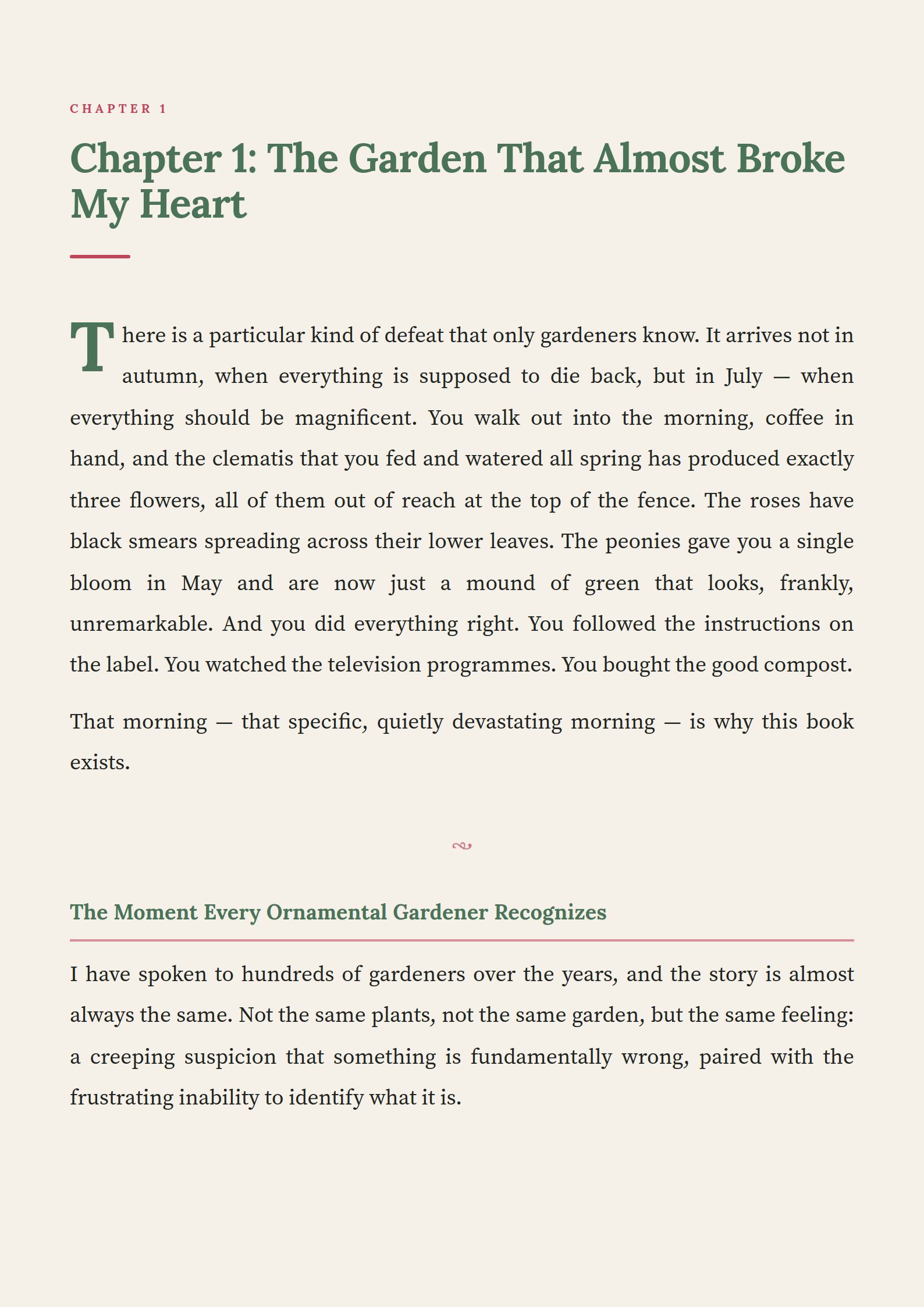 CHAPTER 1

Chapter 1: The Garden That Almost Broke My Heart

There is a particular kind of defeat that only gardeners know. It arrives not in autumn, when everything is supposed to die back, but in July — when everything should be magnificent. You walk out into the morning, coffee in hand, and the clematis that you fed and watered all spring has produced exactly three flowers, all of them out of reach at the top of the fence. The roses have black smears spreading across their lower leaves. The peonies gave you a single bloom in May and are now just a mound of green that looks, frankly, unremarkable. And you did everything right. You followed the instructions on the label. You watched the television programmes. You bought the good compost.

That morning — that specific, quietly devastating morning — is why this book exists.

The Moment Every Ornamental Gardener Recognizes

I have spoken to hundreds of gardeners over the years, and the story is almost always the same. Not the same plants, not the same garden, but the same feeling: a creeping suspicion that something is fundamentally wrong, paired with the frustrating inability to identify what it is.